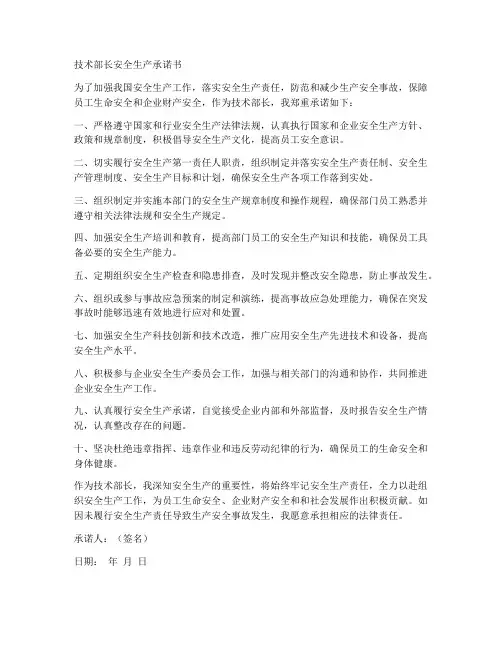 技术部长安全生产承诺书

为了加强我国安全生产工作，落实安全生产责任，防范和减少生产安全事故，保障员工生命安全和企业财产安全，作为技术部长，我郑重承诺如下：

一、严格遵守国家和行业安全生产法律法规，认真执行国家和企业安全生产方针、政策和规章制度，积极倡导安全生产文化，提高员工安全意识。

二、切实履行安全生产第一责任人职责，组织制定并落实安全生产责任制、安全生产管理制度、安全生产目标和计划，确保安全生产各项工作落到实处。

三、组织制定并实施本部门的安全生产规章制度和操作规程，确保部门员工熟悉并遵守相关法律法规和安全生产规定。

四、加强安全生产培训和教育，提高部门员工的安全生产知识和技能，确保员工具备必要的安全生产能力。

五、定期组织安全生产检查和隐患排查，及时发现并整改安全隐患，防止事故发生。

六、组织或参与事故应急预案的制定和演练，提高事故应急处理能力，确保在突发事故时能够迅速有效地进行应对和处置。

七、加强安全生产科技创新和技术改造，推广应用安全生产先进技术和设备，提高安全生产水平。

八、积极参与企业安全生产委员会工作，加强与相关部门的沟通和协作，共同推进企业安全生产工作。

九、认真履行安全生产承诺，自觉接受企业内部和外部监督，及时报告安全生产情况，认真整改存在的问题。

十、坚决杜绝违章指挥、违章作业和违反劳动纪律的行为，确保员工的生命安全和身体健康。

作为技术部长，我深知安全生产的重要性，将始终牢记安全生产责任，全力以赴组织安全生产工作，为员工生命安全、企业财产安全和和社会发展作出积极贡献。如因未履行安全生产责任导致生产安全事故发生，我愿意承担相应的法律责任。

承诺人：（签名）

日期：　年　月　日